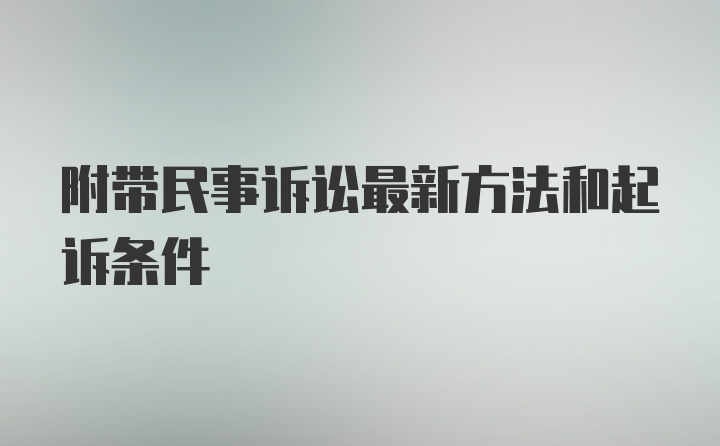 附带民事诉讼最新方法和起诉条件